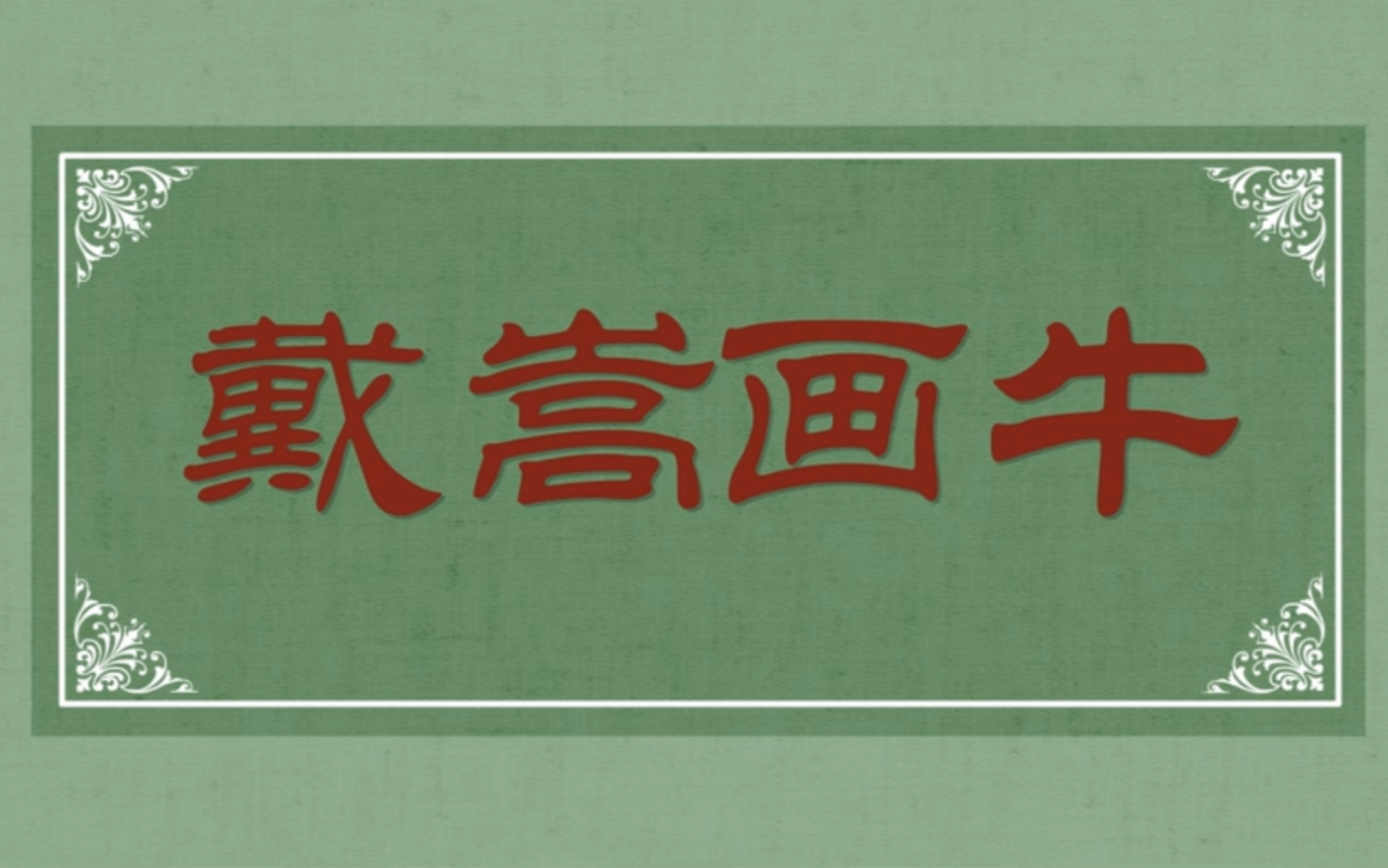 戴嵩画牛